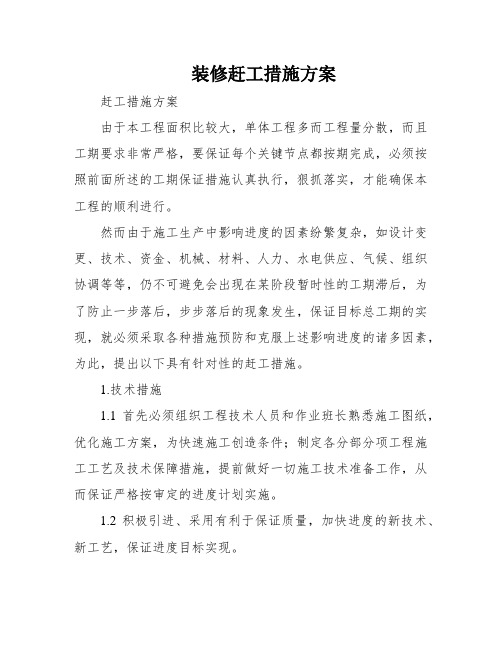 装修赶工措施方案

赶工措施方案

由于本工程面积比较大，单体工程多而工程量分散，而且工期要求非常严格，要保证每个关键节点都按期完成，必须按照前面所述的工期保证措施认真执行，狠抓落实，才能确保本工程的顺利进行。

然而由于施工生产中影响进度的因素纷繁复杂，如设计变更、技术、资金、机械、材料、人力、水电供应、气候、组织协调等等，仍不可避免会出现在某阶段暂时性的工期滞后，为了防止一步落后，步步落后的现象发生，保证目标总工期的实现，就必须采取各种措施预防和克服上述影响进度的诸多因素，为此，提出以下具有针对性的赶工措施。

1.技术措施

1.1 首先必须组织工程技术人员和作业班长熟悉施工图纸，优化施工方案，为快速施工创造条件；制定各分部分项工程施工工艺及技术保障措施，提前做好一切施工技术准备工作，从而保证严格按审定的进度计划实施。

1.2 积极引进、采用有利于保证质量，加快进度的新技术、新工艺，保证进度目标实现。